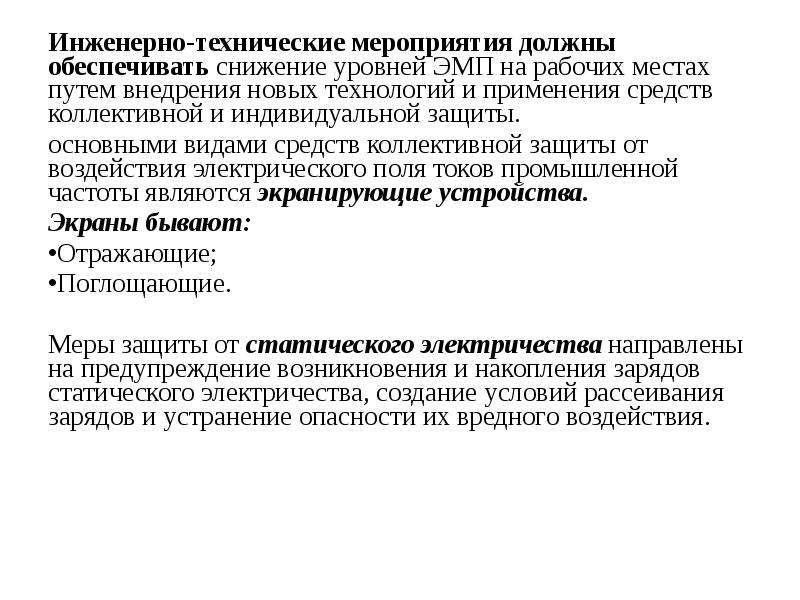 Инженерно-технические мероприятия должны обеспечивать снижение уровней ЭМП на рабочих местах путем внедрения новых технологий и применения средств коллективной и индивидуальной защиты.

основными видами средств коллективной защиты от воздействия электрического поля токов промышленной частоты являются экранирующие устройства.

Экраны бывают:

•Отражающие;

•Поглощающие.

Меры защиты от статического электричества направлены на предупреждение возникновения и накопления зарядов статического электричества, создание условий рассеивания зарядов и устранение опасности их вредного воздействия.